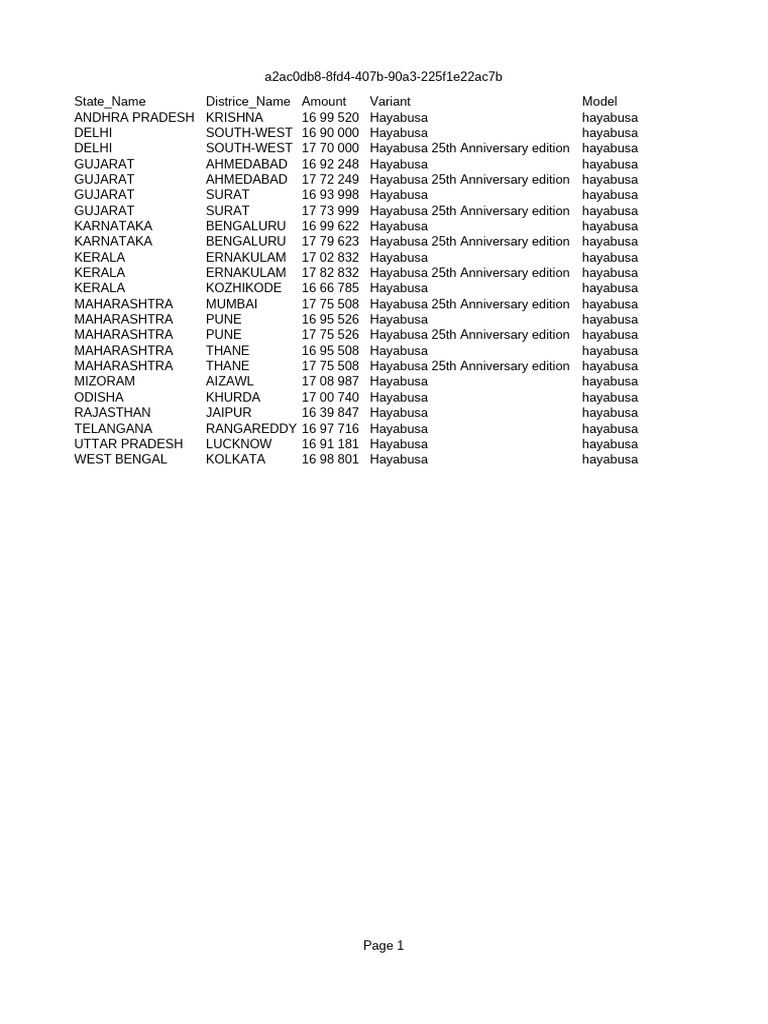 a2ac0db8-8fd4-407b-90a3-225f1e22ac7b

| State_Name | Districe_Name | Amount | Variant | Model |
|---|---|---|---|---|
| ANDHRA PRADESH | KRISHNA | 16 99 520 | Hayabusa | hayabusa |
| DELHI | SOUTH-WEST | 16 90 000 | Hayabusa | hayabusa |
| DELHI | SOUTH-WEST | 17 70 000 | Hayabusa 25th Anniversary edition | hayabusa |
| GUJARAT | AHMEDABAD | 16 92 248 | Hayabusa | hayabusa |
| GUJARAT | AHMEDABAD | 17 72 249 | Hayabusa 25th Anniversary edition | hayabusa |
| GUJARAT | SURAT | 16 93 998 | Hayabusa | hayabusa |
| GUJARAT | SURAT | 17 73 999 | Hayabusa 25th Anniversary edition | hayabusa |
| KARNATAKA | BENGALURU | 16 99 622 | Hayabusa | hayabusa |
| KARNATAKA | BENGALURU | 17 79 623 | Hayabusa 25th Anniversary edition | hayabusa |
| KERALA | ERNAKULAM | 17 02 832 | Hayabusa | hayabusa |
| KERALA | ERNAKULAM | 17 82 832 | Hayabusa 25th Anniversary edition | hayabusa |
| KERALA | KOZHIKODE | 16 66 785 | Hayabusa | hayabusa |
| MAHARASHTRA | MUMBAI | 17 75 508 | Hayabusa 25th Anniversary edition | hayabusa |
| MAHARASHTRA | PUNE | 16 95 526 | Hayabusa | hayabusa |
| MAHARASHTRA | PUNE | 17 75 526 | Hayabusa 25th Anniversary edition | hayabusa |
| MAHARASHTRA | THANE | 16 95 508 | Hayabusa | hayabusa |
| MAHARASHTRA | THANE | 17 75 508 | Hayabusa 25th Anniversary edition | hayabusa |
| MIZORAM | AIZAWL | 17 08 987 | Hayabusa | hayabusa |
| ODISHA | KHURDA | 17 00 740 | Hayabusa | hayabusa |
| RAJASTHAN | JAIPUR | 16 39 847 | Hayabusa | hayabusa |
| TELANGANA | RANGAREDDY | 16 97 716 | Hayabusa | hayabusa |
| UTTAR PRADESH | LUCKNOW | 16 91 181 | Hayabusa | hayabusa |
| WEST BENGAL | KOLKATA | 16 98 801 | Hayabusa | hayabusa |

Page 1